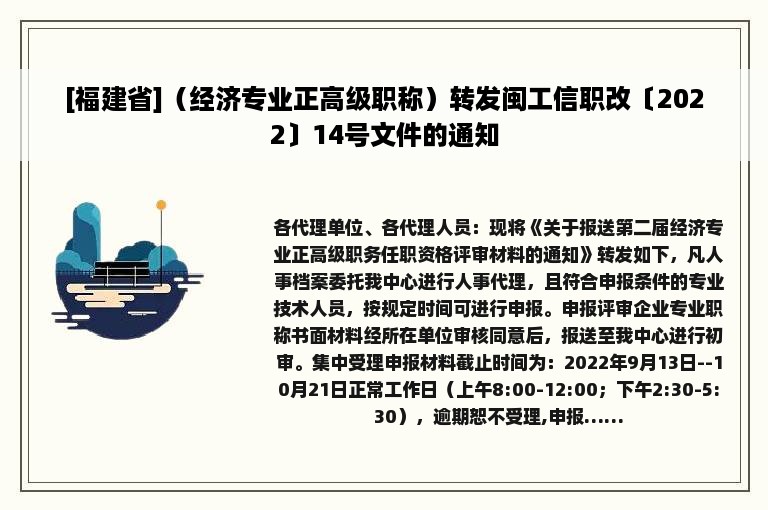 [福建省]（经济专业正高级职称）转发闽工信职改〔2022〕14号文件的通知

各代理单位、各代理人员：现将《关于报送第二届经济专业正高级职务任职资格评审材料的通知》转发如下，凡人事档案委托我中心进行人事代理，且符合申报条件的专业技术人员，按规定时间可进行申报。申报评审企业专业职称书面材料经所在单位审核同意后，报送至我中心进行初审。集中受理申报材料截止时间为：2022年9月13日--10月21日正常工作日（上午8:00-12:00；下午2:30-5:30），逾期恕不受理,申报......